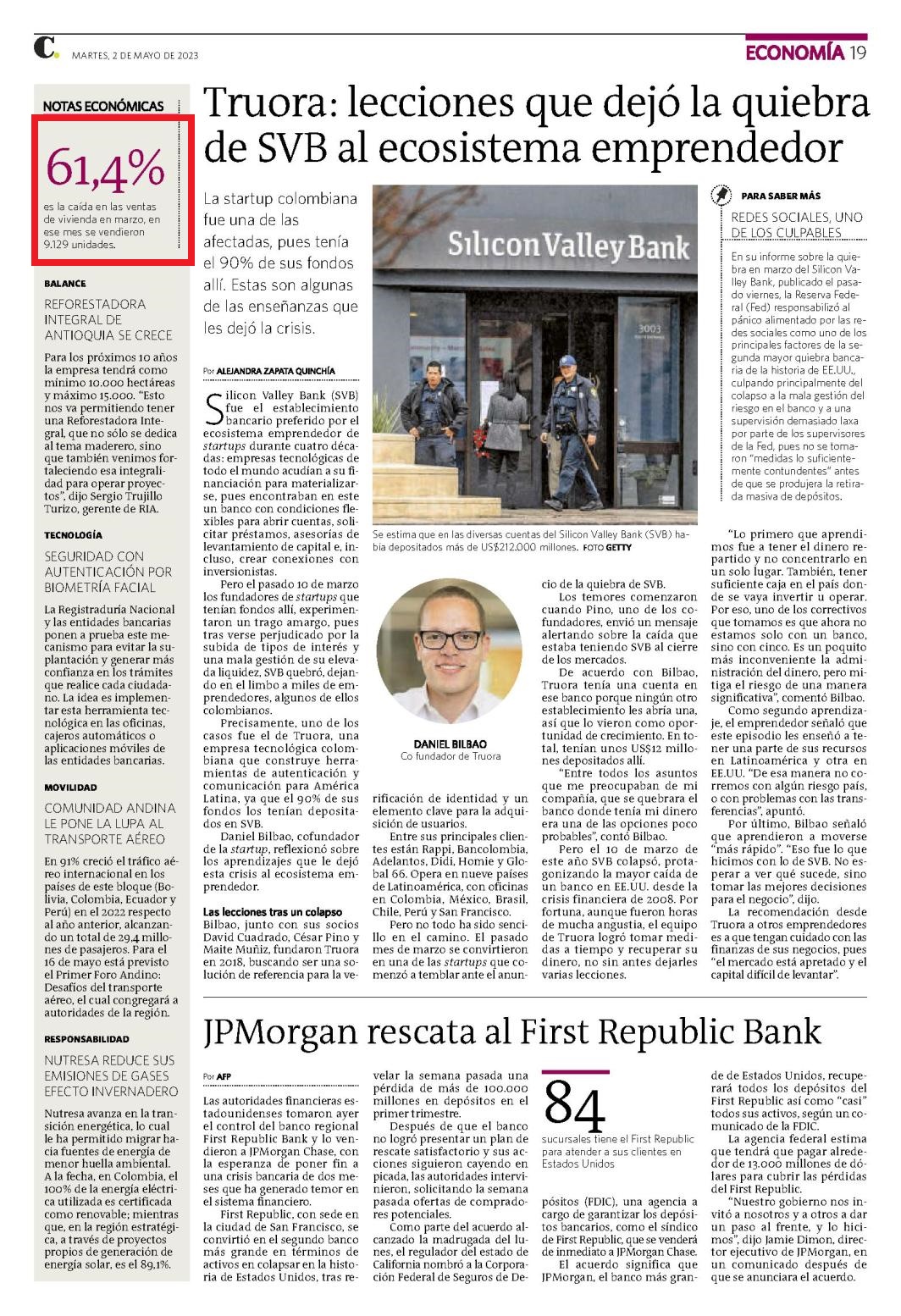 C. MARTES, 2 DE MAYO DE 2023

ECONOMÍA 19

NOTAS ECONÓMICAS

61,4%

es la caída en las ventas de vivienda en marzo, en ese mes se vendieron 9.129 unidades.

BALANCE

REFORESTADORA INTEGRAL DE ANTIOQUIA SE CRECE

Para los próximos 10 años la empresa tendrá como mínimo 10.000 hectáreas y máximo 15.000. "Esto nos va permitiendo tener una Reforestadora Integral, que no sólo se dedica al tema maderero, sino que también venimos fortaleciendo esa integralidad para operar proyectos", dijo Sergio Trujillo Turizo, gerente de RIA.

TECNOLOGÍA

SEGURIDAD CON AUTENTICACIÓN POR BIOMETRÍA FACIAL

La Registraduría Nacional y las entidades bancarias ponen a prueba este mecanismo para evitar la suplantación y generar más confianza en los trámites que realice cada ciudadano. La idea es implementar esta herramienta tecnológica en las oficinas, cajeros automáticos o aplicaciones móviles de las entidades bancarias.

MOVILIDAD

COMUNIDAD ANDINA LE PONE LA LUPA AL TRANSPORTE AÉREO

En 91% creció el tráfico aéreo internacional en los países de este bloque (Bolivia, Colombia, Ecuador y Perú) en el 2022 respecto al año anterior, alcanzando un total de 29,4 millones de pasajeros. Para el 16 de mayo está previsto el Primer Foro Andino: Desafíos del transporte aéreo, el cual congregará a autoridades de la región.

RESPONSABILIDAD

NUTRESA REDUCE SUS EMISIONES DE GASES EFECTO INVERNADERO

Nutresa avanza en la transición energética, lo cual le ha permitido migrar hacia fuentes de energía de menor huella ambiental. A la fecha, en Colombia, el 100% de la energía eléctrica utilizada es certificada como renovable; mientras que, en la región estratégica, a través de proyectos propios de generación de energía solar, es el 89,1%.

Truora: lecciones que dejó la quiebra de SVB al ecosistema emprendedor

La startup colombiana fue una de las afectadas, pues tenía el 90% de sus fondos allí. Estas son algunas de las enseñanzas que les dejó la crisis.

Por ALEJANDRA ZAPATA QUINCHÍA

Silicon Valley Bank (SVB) fue el establecimiento bancario preferido por el ecosistema emprendedor de startups durante cuatro décadas: empresas tecnológicas de todo el mundo acudían a su financiación para materializarse, pues encontraban en este un banco con condiciones flexibles para abrir cuentas, solicitar préstamos, asesorías de levantamiento de capital e, incluso, crear conexiones con inversionistas.

Pero el pasado 10 de marzo los fundadores de startups que tenían fondos allí, experimentaron un trago amargo, pues tras verse perjudicado por la subida de tipos de interés y una mala gestión de su elevada liquidez, SVB quebró, dejando en el limbo a miles de emprendedores, algunos de ellos colombianos.

Precisamente, uno de los casos fue el de Truora, una empresa tecnológica colombiana que construye herramientas de autenticación y comunicación para América Latina, ya que el 90% de sus fondos los tenían depositados en SVB.

Daniel Bilbao, cofundador de la startup, reflexionó sobre los aprendizajes que le dejó esta crisis al ecosistema emprendedor.

Las lecciones tras un colapso

Bilbao, junto con sus socios David Cuadrado, César Pino y Maite Muñiz, fundaron Truora en 2018, buscando ser una solución de referencia para la verificación de identidad y un elemento clave para la adquisición de usuarios.

Entre sus principales clientes están Rappi, Bancolombia, Adelantos, Didi, Homie y Global 66. Opera en nueve países de Latinoamérica, con oficinas en Colombia, México, Brasil, Chile, Perú y San Francisco.

Pero no todo ha sido sencillo en el camino. El pasado mes de marzo se convirtieron en una de las startups que comenzó a temblar ante el anuncio de la quiebra de SVB.

Los temores comenzaron cuando Pino, uno de los cofundadores, envió un mensaje alertando sobre la caída que estaba teniendo SVB al cierre de los mercados.

De acuerdo con Bilbao, Truora tenía una cuenta en ese banco porque ningún otro establecimiento les abría una, así que lo vieron como oportunidad de crecimiento. En total, tenían unos US$12 millones depositados allí.

"Entre todos los asuntos que me preocupaban de mi compañía, que se quebrara el banco donde tenía mi dinero era una de las opciones poco probables", contó Bilbao.

Pero el 10 de marzo de este año SVB colapsó, protagonizando la mayor caída de un banco en EE.UU. desde la crisis financiera de 2008. Por fortuna, aunque fueron horas de mucha angustia, el equipo de Truora logró tomar medidas a tiempo y recuperar su dinero, no sin antes dejarles varias lecciones.

"Lo primero que aprendimos fue a tener el dinero repartido y no concentrarlo en un solo lugar. También, tener suficiente caja en el país donde se vaya invertir u operar. Por eso, uno de los correctivos que tomamos es que ahora no estamos solo con un banco, sino con cinco. Es un poquito más inconveniente la administración del dinero, pero mitiga el riesgo de una manera significativa", comentó Bilbao.

Como segundo aprendizaje, el emprendedor señaló que este episodio les enseñó a tener una parte de sus recursos en Latinoamérica y otra en EE.UU. "De esa manera no corremos con algún riesgo país, o con problemas con las transferencias", apuntó.

Por último, Bilbao señaló que aprendieron a moverse "más rápido". "Eso fue lo que hicimos con lo de SVB. No esperar a ver qué sucede, sino tomar las mejores decisiones para el negocio", dijo.

La recomendación desde Truora a otros emprendedores es a que tengan cuidado con las finanzas de sus negocios, pues "el mercado está apretado y el capital difícil de levantar".

Silicon Valley Bank
3003

Se estima que en las diversas cuentas del Silicon Valley Bank (SVB) había depositados más de US$212.000 millones. FOTO GETTY

DANIEL BILBAO
Co fundador de Truora

PARA SABER MÁS

REDES SOCIALES, UNO DE LOS CULPABLES

En su informe sobre la quiebra en marzo del Silicon Valley Bank, publicado el pasado viernes, la Reserva Federal (Fed) responsabilizó al pánico alimentado por las redes sociales como uno de los principales factores de la segunda mayor quiebra bancaria de la historia de EE.UU., culpando principalmente del colapso a la mala gestión del riesgo en el banco y a una supervisión demasiado laxa por parte de los supervisores de la Fed, pues no se tomaron "medidas lo suficientemente contundentes" antes de que se produjera la retirada masiva de depósitos.

JPMorgan rescata al First Republic Bank

Por AFP

Las autoridades financieras estadounidenses tomaron ayer el control del banco regional First Republic Bank y lo vendieron a JPMorgan Chase, con la esperanza de poner fin a una crisis bancaria de dos meses que ha generado temor en el sistema financiero.

First Republic, con sede en la ciudad de San Francisco, se convirtió en el segundo banco más grande en términos de activos en colapsar en la historia de Estados Unidos, tras revelar la semana pasada una pérdida de más de 100.000 millones en depósitos en el primer trimestre.

Después de que el banco no logró presentar un plan de rescate satisfactorio y sus acciones siguieron cayendo en picada, las autoridades intervinieron, solicitando la semana pasada ofertas de compradores potenciales.

Como parte del acuerdo alcanzado la madrugada del lunes, el regulador del estado de California nombró a la Corporación Federal de Seguros de Depósitos (FDIC), una agencia a cargo de garantizar los depósitos bancarios, como el síndico de First Republic, que se venderá de inmediato a JPMorgan Chase.

El acuerdo significa que JPMorgan, el banco más grande de Estados Unidos, recuperará todos los depósitos del First Republic así como "casi" todos sus activos, según un comunicado de la FDIC.

La agencia federal estima que tendrá que pagar alrededor de 13.000 millones de dólares para cubrir las pérdidas del First Republic.

"Nuestro gobierno nos invitó a nosotros y a otros a dar un paso al frente, y lo hicimos", dijo Jamie Dimon, director ejecutivo de JPMorgan, en un comunicado después de que se anunciara el acuerdo.

84
sucursales tiene el First Republic para atender a sus clientes en Estados Unidos